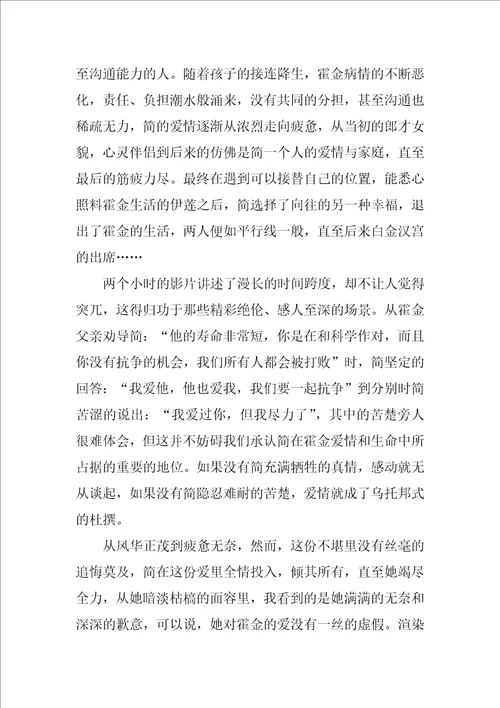 至沟通能力的人。随着孩子的接连降生，霍金病情的不断恶化，责任、负担潮水般涌来，没有共同的分担，甚至沟通也稀疏无力，简的爱情逐渐从浓烈走向疲惫，从当初的郎才女貌，心灵伴侣到后来的仿佛是简一个人的爱情与家庭，直至最后的筋疲力尽。最终在遇到可以接替自己的位置，能悉心照料霍金生活的伊莲之后，简选择了向往的另一种幸福，退出了霍金的生活，两人便如平行线一般，直至后来白金汉宫的出席……

两个小时的影片讲述了漫长的时间跨度，却不让人觉得突兀，这得归功于那些精彩绝伦、感人至深的场景。从霍金父亲劝导简：“他的寿命非常短，你是在和科学作对，而且你没有抗争的机会，我们所有人都会被打败”时，简坚定的回答：“我爱他，他也爱我，我们要一起抗争”到分别时简苦涩的说出：“我爱过你，但我尽力了”，其中的苦楚旁人很难体会，但这并不妨碍我们承认简在霍金爱情和生命中所占据的重要的地位。如果没有简充满牺牲的真情，感动就无从谈起，如果没有简隐忍难耐的苦楚，爱情就成了乌托邦式的杜撰。

从风华正茂到疲惫无奈，然而，这份不堪里没有丝毫的追悔莫及，简在这份爱里全情投入，倾其所有，直至她竭尽全力，从她暗淡枯槁的面容里，我看到的是她满满的无奈和深深的歉意，可以说，她对霍金的爱没有一丝的虚假。渲染